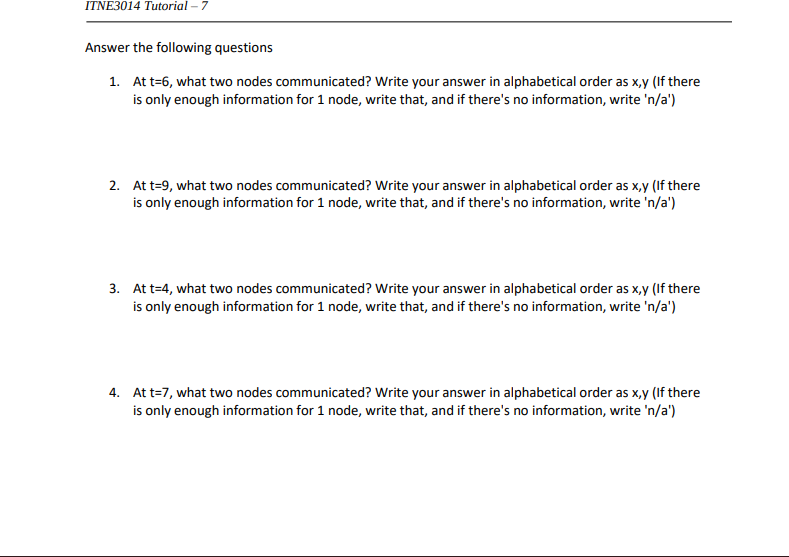 ITNE3014 Tutorial – 7

Answer the following questions

1. At t=6, what two nodes communicated? Write your answer in alphabetical order as x,y (If there is only enough information for 1 node, write that, and if there's no information, write 'n/a')

2. At t=9, what two nodes communicated? Write your answer in alphabetical order as x,y (If there is only enough information for 1 node, write that, and if there's no information, write 'n/a')

3. At t=4, what two nodes communicated? Write your answer in alphabetical order as x,y (If there is only enough information for 1 node, write that, and if there's no information, write 'n/a')

4. At t=7, what two nodes communicated? Write your answer in alphabetical order as x,y (If there is only enough information for 1 node, write that, and if there's no information, write 'n/a')